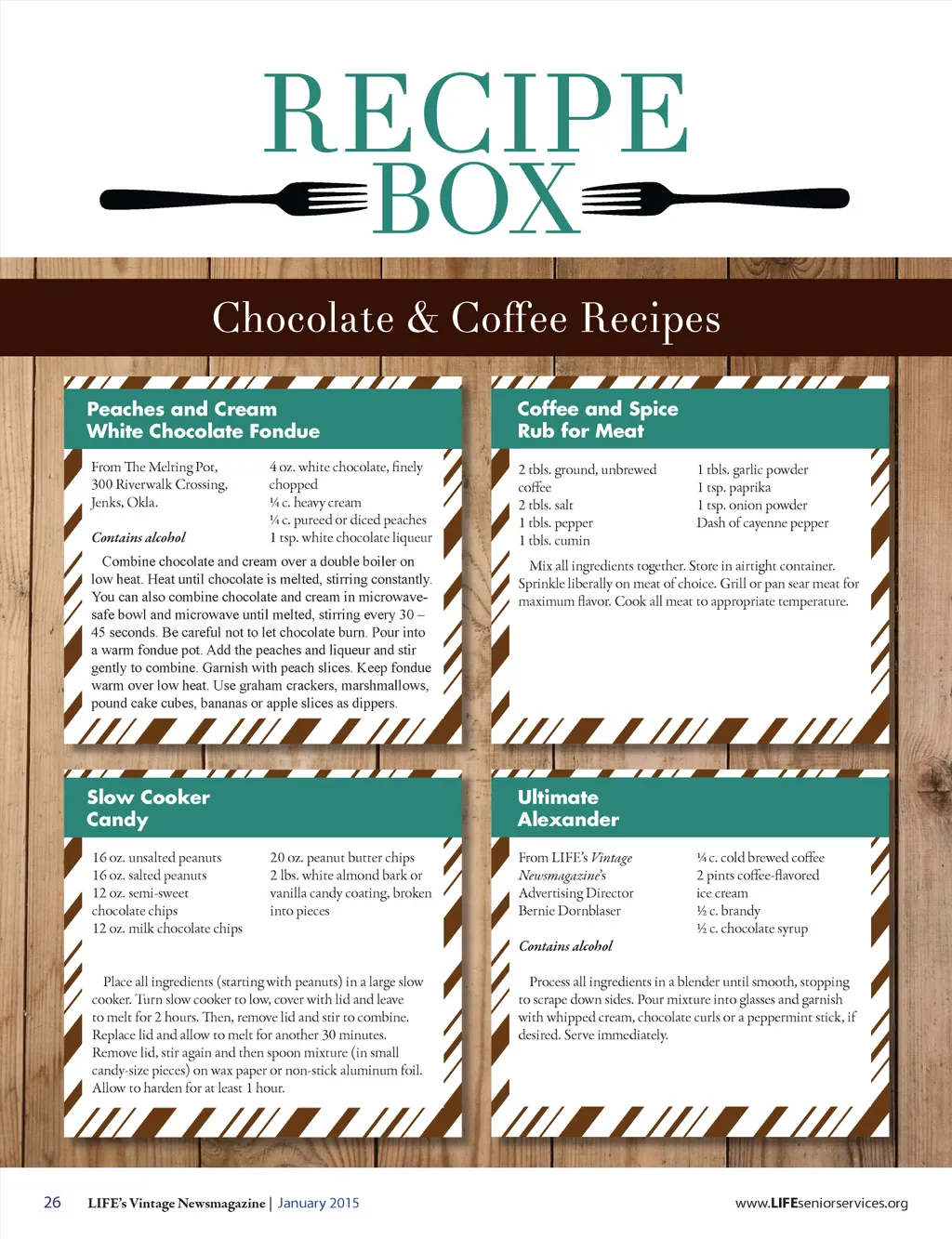 RECIPE BOX

Chocolate & Coffee Recipes

Peaches and Cream
White Chocolate Fondue

From The Melting Pot,
300 Riverwalk Crossing,
Jenks, Okla.

Contains alcohol

4 oz. white chocolate, finely chopped
¼ c. heavy cream
¼ c. pureed or diced peaches
1 tsp. white chocolate liqueur

Combine chocolate and cream over a double boiler on low heat. Heat until chocolate is melted, stirring constantly. You can also combine chocolate and cream in microwave-safe bowl and microwave until melted, stirring every 30 – 45 seconds. Be careful not to let chocolate burn. Pour into a warm fondue pot. Add the peaches and liqueur and stir gently to combine. Garnish with peach slices. Keep fondue warm over low heat. Use graham crackers, marshmallows, pound cake cubes, bananas or apple slices as dippers.

Coffee and Spice
Rub for Meat

2 tbls. ground, unbrewed coffee
2 tbls. salt
1 tbls. pepper
1 tbls. cumin

1 tbls. garlic powder
1 tsp. paprika
1 tsp. onion powder
Dash of cayenne pepper

Mix all ingredients together. Store in airtight container. Sprinkle liberally on meat of choice. Grill or pan sear meat for maximum flavor. Cook all meat to appropriate temperature.

Slow Cooker
Candy

16 oz. unsalted peanuts
16 oz. salted peanuts
12 oz. semi-sweet chocolate chips
12 oz. milk chocolate chips

20 oz. peanut butter chips
2 lbs. white almond bark or vanilla candy coating, broken into pieces

Place all ingredients (starting with peanuts) in a large slow cooker. Turn slow cooker to low, cover with lid and leave to melt for 2 hours. Then, remove lid and stir to combine. Replace lid and allow to melt for another 30 minutes. Remove lid, stir again and then spoon mixture (in small candy-size pieces) on wax paper or non-stick aluminum foil. Allow to harden for at least 1 hour.

Ultimate
Alexander

From LIFE's Vintage Newsmagazine's Advertising Director Bernie Dornblaser

Contains alcohol

¼ c. cold brewed coffee
2 pints coffee-flavored ice cream
½ c. brandy
½ c. chocolate syrup

Process all ingredients in a blender until smooth, stopping to scrape down sides. Pour mixture into glasses and garnish with whipped cream, chocolate curls or a peppermint stick, if desired. Serve immediately.

26 LIFE's Vintage Newsmagazine | January 2015

www.LIFEseniorservices.org